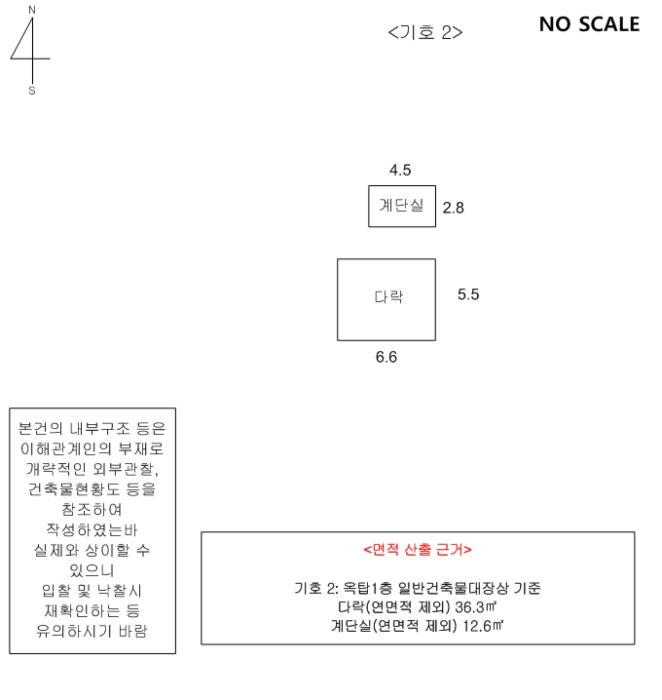 N

S

<기호 2>

NO SCALE

4.5

계단실

2.8

다락

5.5

6.6

본건의 내부구조 등은 이해관계인의 부재로 개략적인 외부관찰, 건축물현황도 등을 참조하여 작성하였는바 실제와 상이할 수 있으니 입찰 및 낙찰시 재확인하는 등 유의하시기 바람

<면적 산출 근거>

기호 2: 옥탑1층 일반건축물대장상 기준
다락(연면적 제외) 36.3㎡
계단실(연면적 제외) 12.6㎡